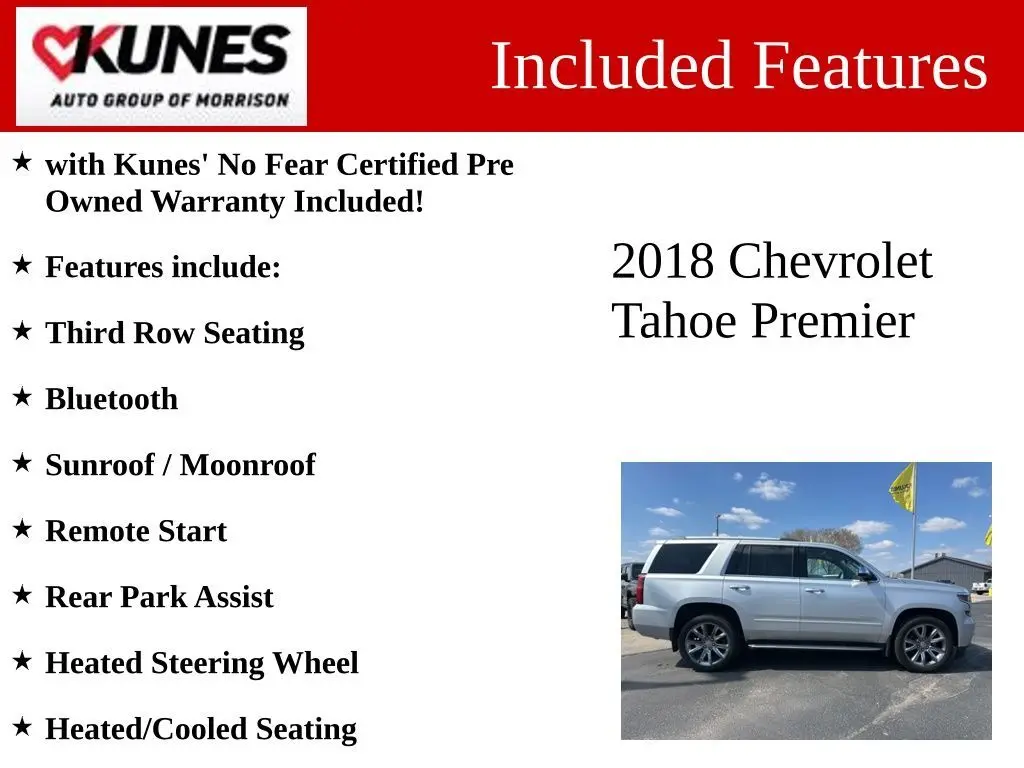 KUNES
AUTO GROUP OF MORRISON

Included Features

★ with Kunes' No Fear Certified Pre Owned Warranty Included!

★ Features include:

★ Third Row Seating

★ Bluetooth

★ Sunroof / Moonroof

★ Remote Start

★ Rear Park Assist

★ Heated Steering Wheel

★ Heated/Cooled Seating

2018 Chevrolet Tahoe Premier